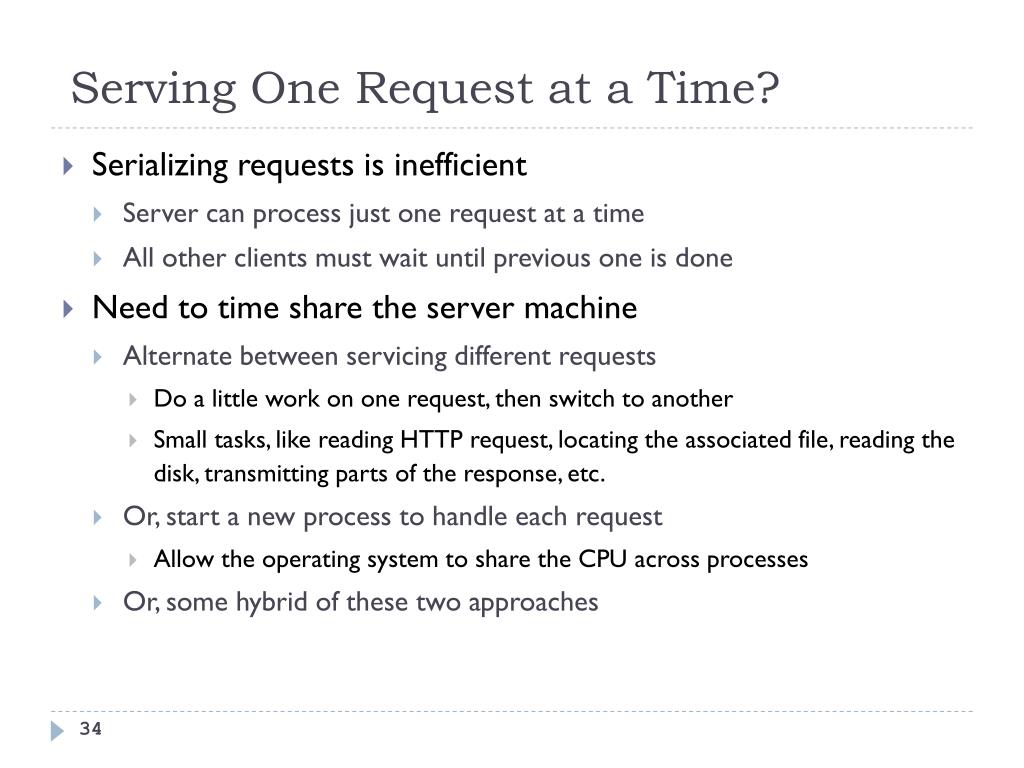 Serving One Request at a Time?

Serializing requests is inefficient

Server can process just one request at a time

All other clients must wait until previous one is done

Need to time share the server machine

Alternate between servicing different requests

Do a little work on one request, then switch to another

Small tasks, like reading HTTP request, locating the associated file, reading the disk, transmitting parts of the response, etc.

Or, start a new process to handle each request

Allow the operating system to share the CPU across processes

Or, some hybrid of these two approaches

34